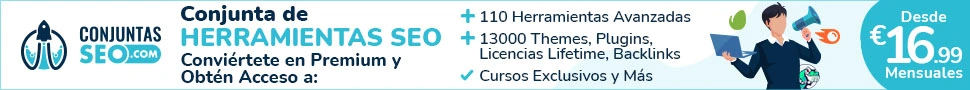 CONJUNTAS SEO.com

Conjunta de HERRAMIENTAS SEO
Conviértete en Premium y Obtén Acceso a:

+ 110 Herramientas Avanzadas
+ 13000 Themes, Plugins, Licencias Lifetime, Backlinks
✓ Cursos Exclusivos y Más

Desde
€16.99
Mensuales